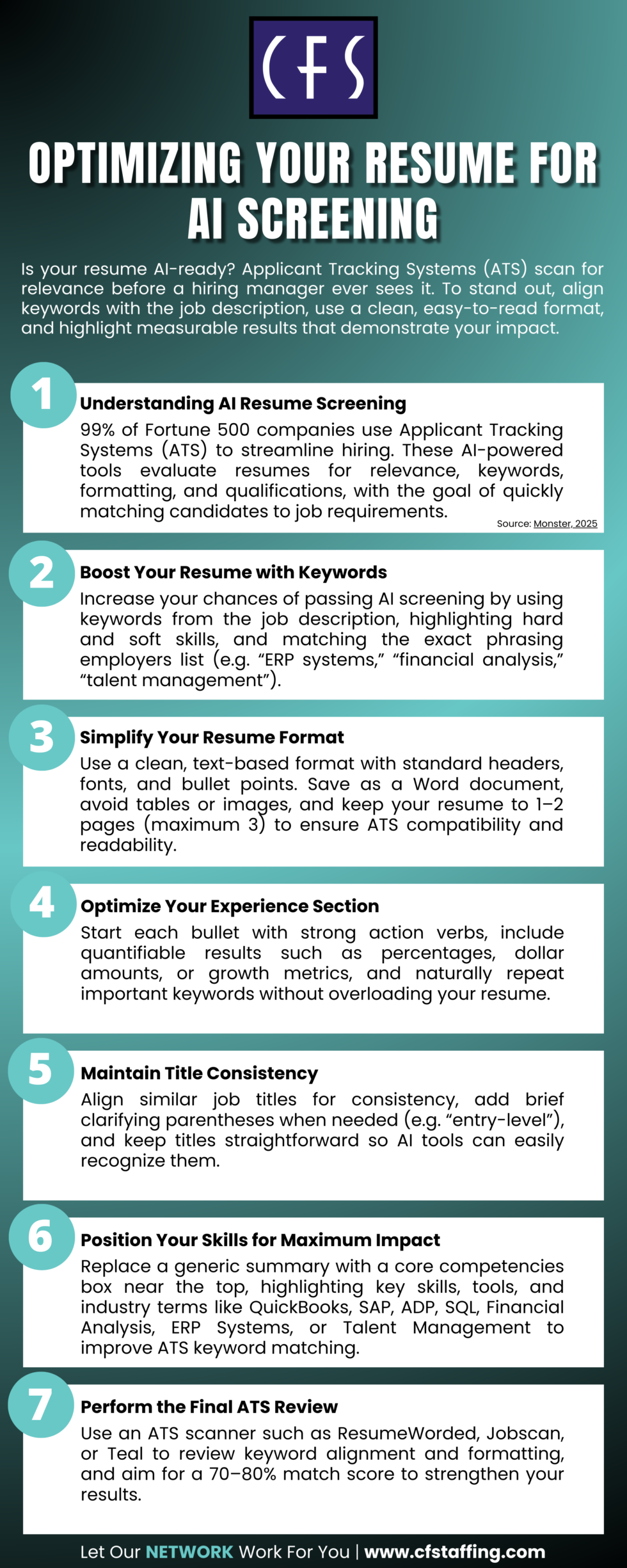 CFS

OPTIMIZING YOUR RESUME FOR AI SCREENING

Is your resume AI-ready? Applicant Tracking Systems (ATS) scan for relevance before a hiring manager ever sees it. To stand out, align keywords with the job description, use a clean, easy-to-read format, and highlight measurable results that demonstrate your impact.

1

Understanding AI Resume Screening

99% of Fortune 500 companies use Applicant Tracking Systems (ATS) to streamline hiring. These AI-powered tools evaluate resumes for relevance, keywords, formatting, and qualifications, with the goal of quickly matching candidates to job requirements.

Source: Monster, 2025

2

Boost Your Resume with Keywords

Increase your chances of passing AI screening by using keywords from the job description, highlighting hard and soft skills, and matching the exact phrasing employers list (e.g. "ERP systems," "financial analysis," "talent management").

3

Simplify Your Resume Format

Use a clean, text-based format with standard headers, fonts, and bullet points. Save as a Word document, avoid tables or images, and keep your resume to 1–2 pages (maximum 3) to ensure ATS compatibility and readability.

4

Optimize Your Experience Section

Start each bullet with strong action verbs, include quantifiable results such as percentages, dollar amounts, or growth metrics, and naturally repeat important keywords without overloading your resume.

5

Maintain Title Consistency

Align similar job titles for consistency, add brief clarifying parentheses when needed (e.g. "entry-level"), and keep titles straightforward so AI tools can easily recognize them.

6

Position Your Skills for Maximum Impact

Replace a generic summary with a core competencies box near the top, highlighting key skills, tools, and industry terms like QuickBooks, SAP, ADP, SQL, Financial Analysis, ERP Systems, or Talent Management to improve ATS keyword matching.

7

Perform the Final ATS Review

Use an ATS scanner such as ResumeWorded, Jobscan, or Teal to review keyword alignment and formatting, and aim for a 70–80% match score to strengthen your results.

Let Our NETWORK Work For You | www.cfstaffing.com